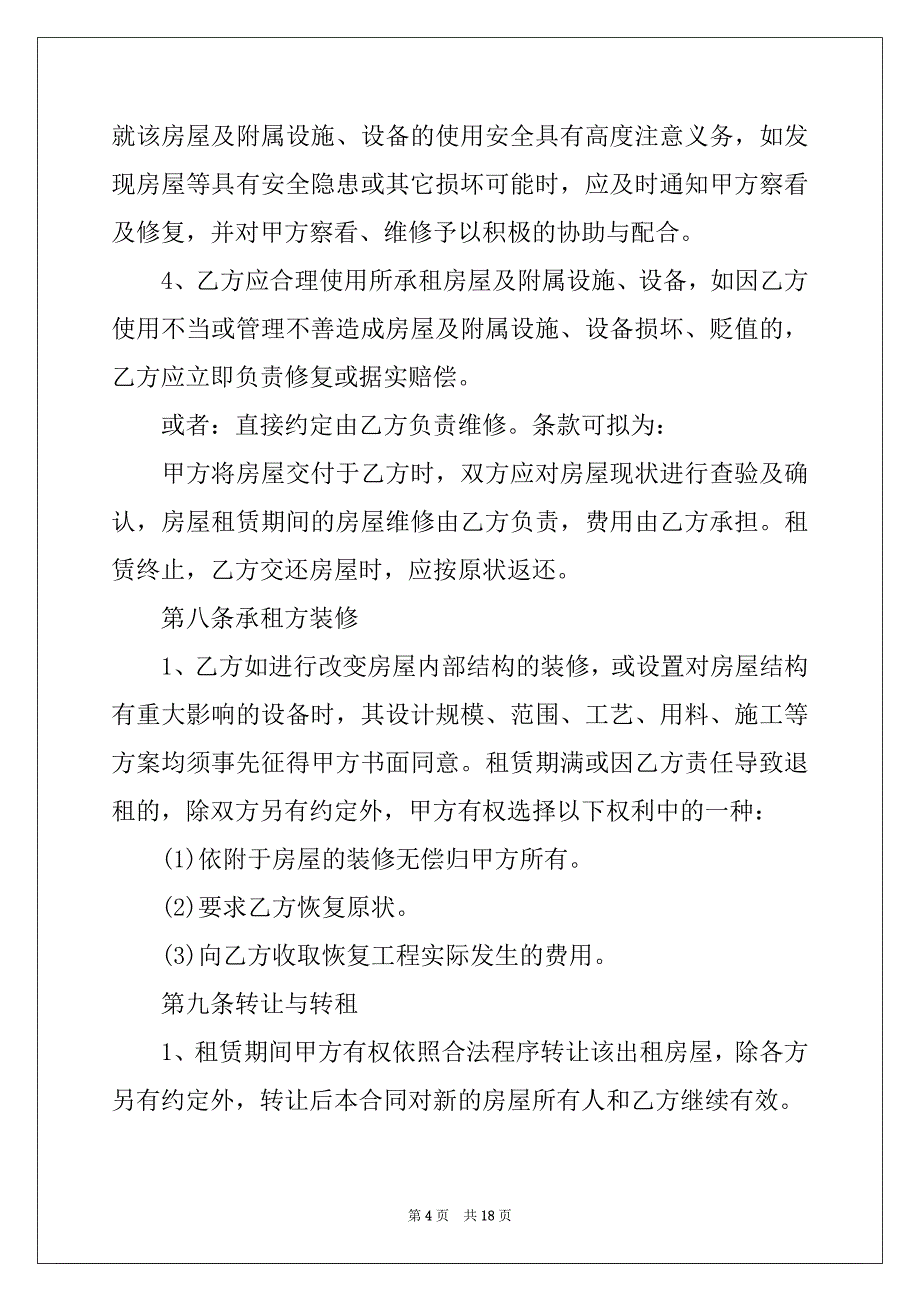 就该房屋及附属设施、设备的使用安全具有高度注意义务，如发现房屋等具有安全隐患或其它损坏可能时，应及时通知甲方察看及修复，并对甲方察看、维修予以积极的协助与配合。

4、乙方应合理使用所承租房屋及附属设施、设备，如因乙方使用不当或管理不善造成房屋及附属设施、设备损坏、贬值的，乙方应立即负责修复或据实赔偿。

或者：直接约定由乙方负责维修。条款可拟为：

甲方将房屋交付于乙方时，双方应对房屋现状进行查验及确认，房屋租赁期间的房屋维修由乙方负责，费用由乙方承担。租赁终止，乙方交还房屋时，应按原状返还。

第八条承租方装修

1、乙方如进行改变房屋内部结构的装修，或设置对房屋结构有重大影响的设备时，其设计规模、范围、工艺、用料、施工等方案均须事先征得甲方书面同意。租赁期满或因乙方责任导致退租的，除双方另有约定外，甲方有权选择以下权利中的一种：

(1)依附于房屋的装修无偿归甲方所有。

(2)要求乙方恢复原状。

(3)向乙方收取恢复工程实际发生的费用。

第九条转让与转租

1、租赁期间甲方有权依照合法程序转让该出租房屋，除各方另有约定外，转让后本合同对新的房屋所有人和乙方继续有效。

第 4 页 共 18 页